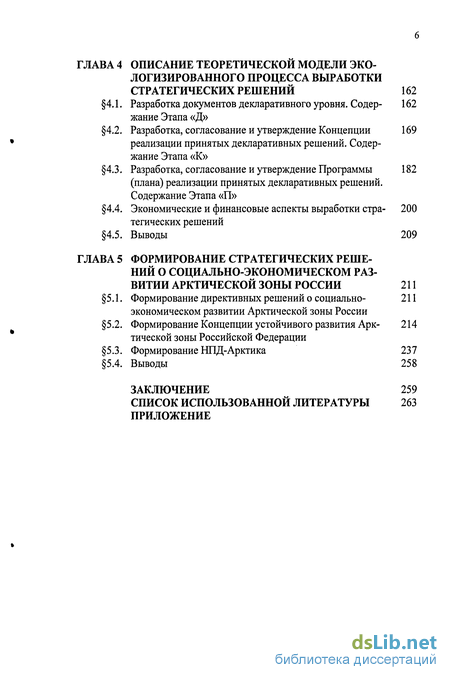 6

ГЛАВА 4 ОПИСАНИЕ ТЕОРЕТИЧЕСКОЙ МОДЕЛИ ЭКОЛОГИЗИРОВАННОГО ПРОЦЕССА ВЫРАБОТКИ СТРАТЕГИЧЕСКИХ РЕШЕНИЙ 162
§4.1. Разработка документов декларативного уровня. Содержание Этапа «Д» 162
§4.2. Разработка, согласование и утверждение Концепции реализации принятых декларативных решений. Содержание Этапа «К» 169
§4.3. Разработка, согласование и утверждение Программы (плана) реализации принятых декларативных решений. Содержание Этапа «П» 182
§4.4. Экономические и финансовые аспекты выработки стратегических решений 200
§4.5. Выводы 209

ГЛАВА 5 ФОРМИРОВАНИЕ СТРАТЕГИЧЕСКИХ РЕШЕНИЙ О СОЦИАЛЬНО-ЭКОНОМИЧЕСКОМ РАЗВИТИИ АРКТИЧЕСКОЙ ЗОНЫ РОССИИ 211
§5.1. Формирование директивных решений о социально-экономическом развитии Арктической зоны России 211
§5.2. Формирование Концепции устойчивого развития Арктической зоны Российской Федерации 214
§5.3. Формирование НПД-Арктика 237
§5.4. Выводы 258

ЗАКЛЮЧЕНИЕ 259
СПИСОК ИСПОЛЬЗОВАННОЙ ЛИТЕРАТУРЫ 263
ПРИЛОЖЕНИЕ

dsLib.net
библиотека диссертаций